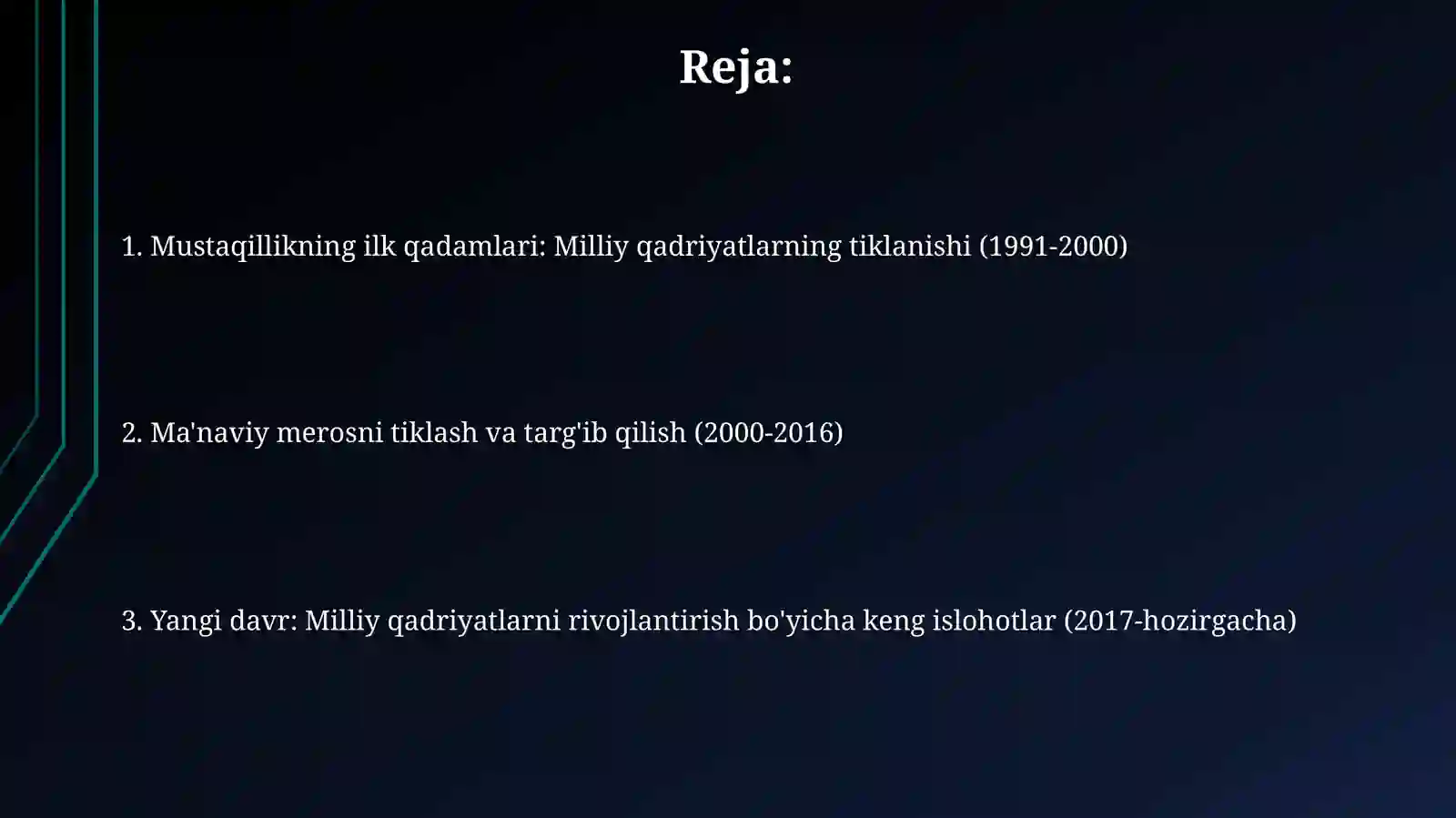 Reja:

1. Mustaqillikning ilk qadamlari: Milliy qadriyatlarning tiklanishi (1991-2000)

2. Ma'naviy merosni tiklash va targ'ib qilish (2000-2016)

3. Yangi davr: Milliy qadriyatlarni rivojlantirish bo'yicha keng islohotlar (2017-hozirgacha)